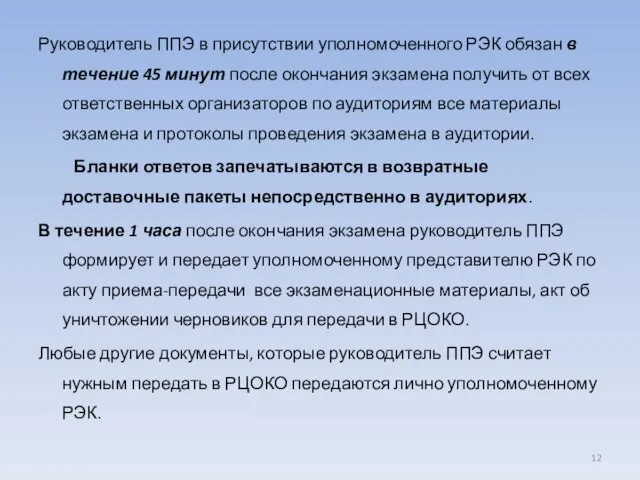 Руководитель ППЭ в присутствии уполномоченного РЭК обязан в течение 45 минут после окончания экзамена получить от всех ответственных организаторов по аудиториям все материалы экзамена и протоколы проведения экзамена в аудитории.

Бланки ответов запечатываются в возвратные доставочные пакеты непосредственно в аудиториях.

В течение 1 часа после окончания экзамена руководитель ППЭ формирует и передает уполномоченному представителю РЭК по акту приема-передачи все экзаменационные материалы, акт об уничтожении черновиков для передачи в РЦОКО.

Любые другие документы, которые руководитель ППЭ считает нужным передать в РЦОКО передаются лично уполномоченному РЭК.

12